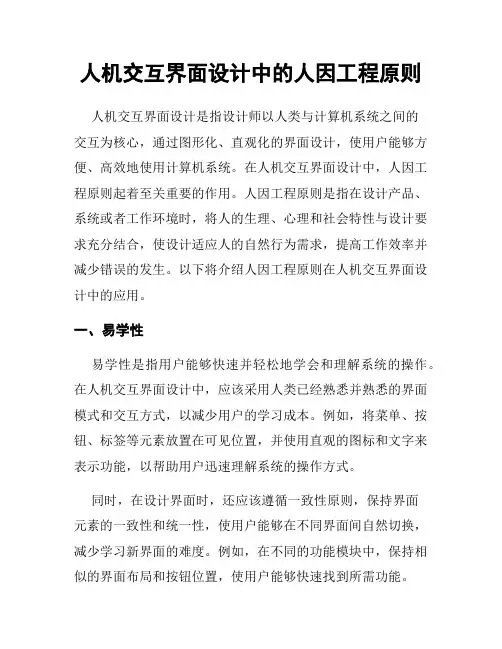 人机交互界面设计中的人因工程原则

人机交互界面设计是指设计师以人类与计算机系统之间的交互为核心，通过图形化、直观化的界面设计，使用户能够方便、高效地使用计算机系统。在人机交互界面设计中，人因工程原则起着至关重要的作用。人因工程原则是指在设计产品、系统或者工作环境时，将人的生理、心理和社会特性与设计要求充分结合，使设计适应人的自然行为需求，提高工作效率并减少错误的发生。以下将介绍人因工程原则在人机交互界面设计中的应用。

一、易学性

易学性是指用户能够快速并轻松地学会和理解系统的操作。在人机交互界面设计中，应该采用人类已经熟悉并熟悉的界面模式和交互方式，以减少用户的学习成本。例如，将菜单、按钮、标签等元素放置在可见位置，并使用直观的图标和文字来表示功能，以帮助用户迅速理解系统的操作方式。

同时，在设计界面时，还应该遵循一致性原则，保持界面元素的一致性和统一性，使用户能够在不同界面间自然切换，减少学习新界面的难度。例如，在不同的功能模块中，保持相似的界面布局和按钮位置，使用户能够快速找到所需功能。